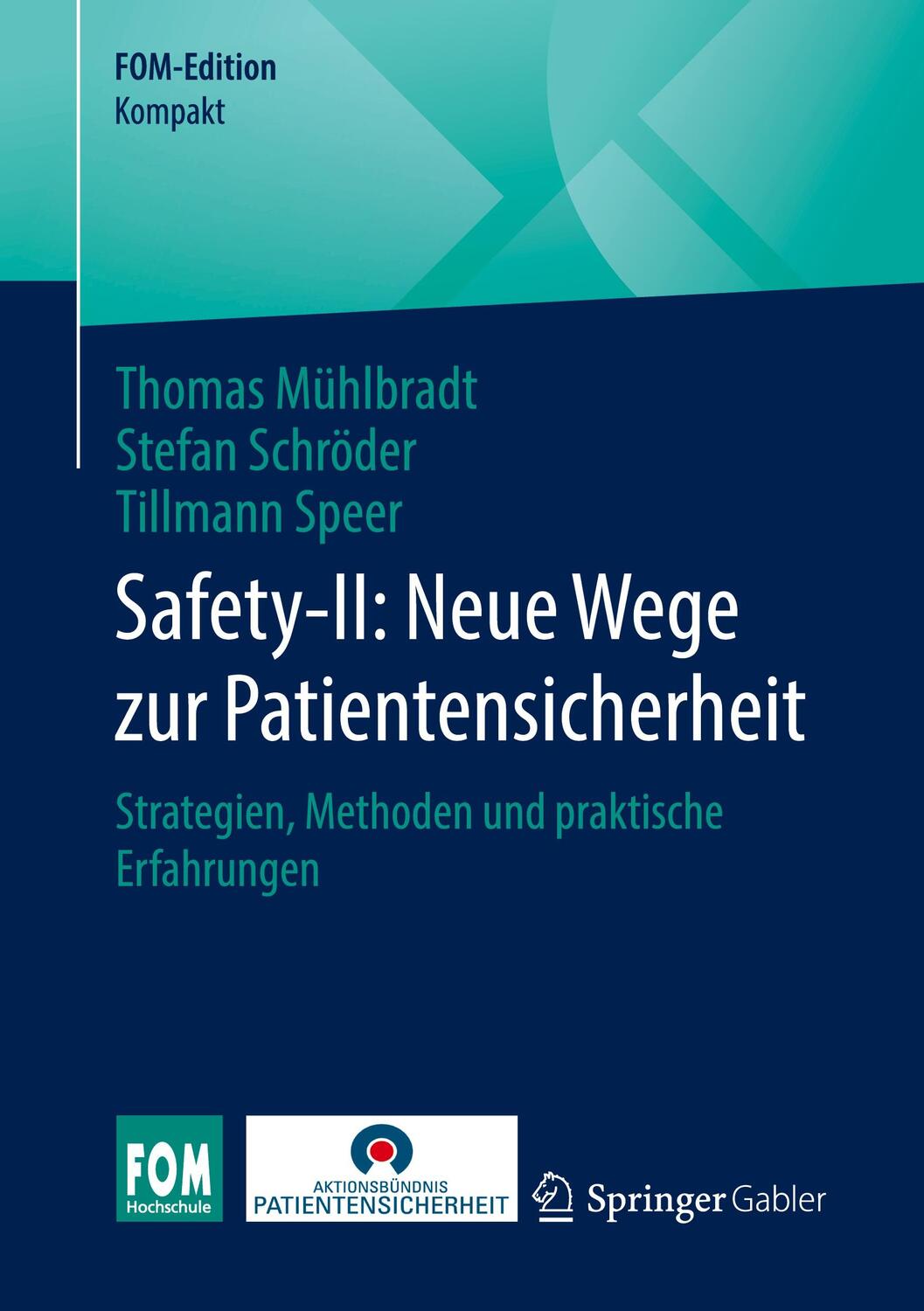 FOM-Edition
Kompakt

Thomas Mühlbradt
Stefan Schröder
Tillmann Speer

Safety-II: Neue Wege zur Patientensicherheit

Strategien, Methoden und praktische Erfahrungen

FOM
Hochschule

AKTIONSBÜNDNIS
PATIENTENSICHERHEIT

Springer Gabler